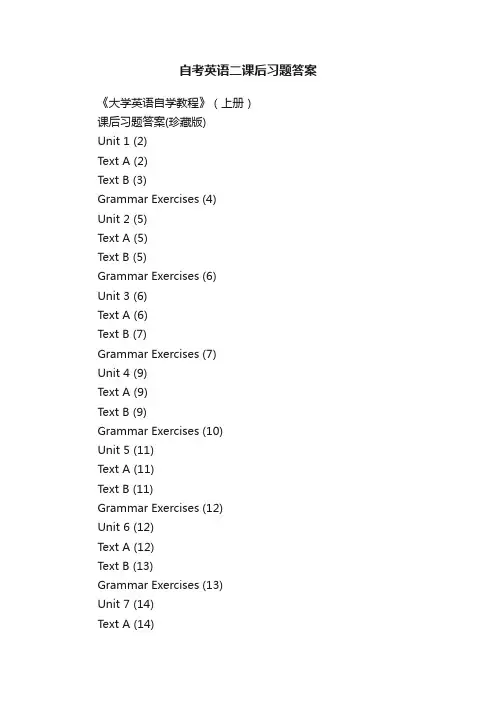 自考英语二课后习题答案

《大学英语自学教程》（上册）
课后习题答案(珍藏版)
Unit 1 (2)
Text A (2)
Text B (3)
Grammar Exercises (4)
Unit 2 (5)
Text A (5)
Text B (5)
Grammar Exercises (6)
Unit 3 (6)
Text A (6)
Text B (7)
Grammar Exercises (7)
Unit 4 (9)
Text A (9)
Text B (9)
Grammar Exercises (10)
Unit 5 (11)
Text A (11)
Text B (11)
Grammar Exercises (12)
Unit 6 (12)
Text A (12)
Text B (13)
Grammar Exercises (13)
Unit 7 (14)
Text A (14)